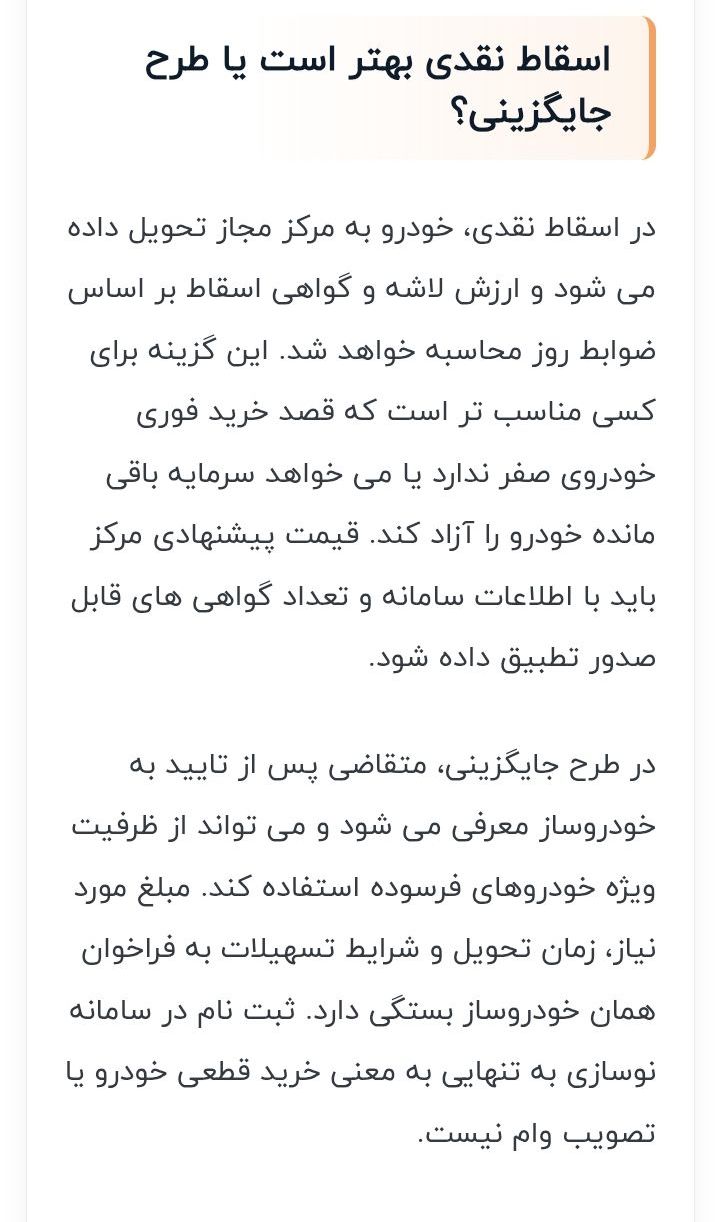 اسقاط نقدی بهتر است یا طرح جایگزینی؟

در اسقاط نقدی، خودرو به مرکز مجاز تحویل داده می شود و ارزش لاشه و گواهی اسقاط بر اساس ضوابط روز محاسبه خواهد شد. این گزینه برای کسی مناسب تر است که قصد خرید فوری خودروی صفر ندارد یا می خواهد سرمایه باقی مانده خودرو را آزاد کند. قیمت پیشنهادی مرکز باید با اطلاعات سامانه و تعداد گواهی های قابل صدور تطبیق داده شود.

در طرح جایگزینی، متقاضی پس از تایید به خودروساز معرفی می شود و می تواند از ظرفیت ویژه خودروهای فرسوده استفاده کند. مبلغ مورد نیاز، زمان تحویل و شرایط تسهیلات به فراخوان همان خودروساز بستگی دارد. ثبت نام در سامانه نوسازی به تنهایی به معنی خرید قطعی خودرو یا تصویب وام نیست.